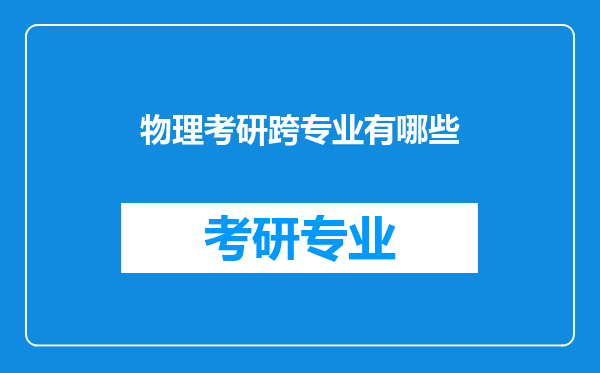 物理考研跨专业有哪些

考研专业